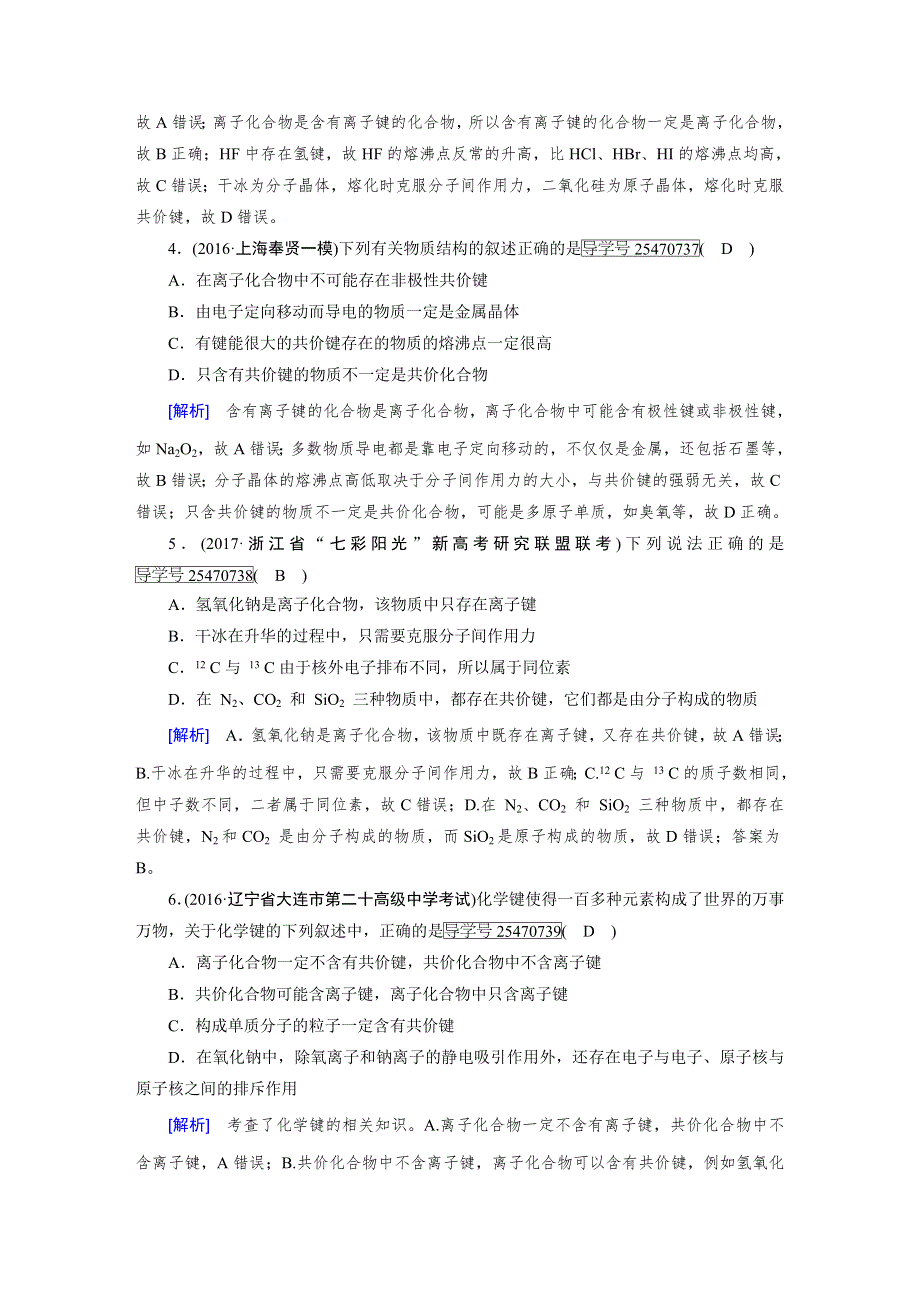 故 A 错误；离子化合物是含有离子键的化合物，所以含有离子键的化合物一定是离子化合物，故 B 正确；HF 中存在氢键，故 HF 的熔沸点反常的升高，比 HCl、HBr、HI 的熔沸点均高，故 C 错误；干冰为分子晶体，熔化时克服分子间作用力，二氧化硅为原子晶体，熔化时克服共价键，故 D 错误。

4．(2016·上海奉贤一模)下列有关物质结构的叙述正确的是导学号 25470737( D )

A．在离子化合物中不可能存在非极性共价键

B．由电子定向移动而导电的物质一定是金属晶体

C．有键能很大的共价键存在的物质的熔沸点一定很高

D．只含有共价键的物质不一定是共价化合物

[解析] 含有离子键的化合物是离子化合物，离子化合物中可能含有极性键或非极性键，如 $Na_2O_2$，故 A 错误；多数物质导电都是靠电子定向移动的，不仅仅是金属，还包括石墨等，故 B 错误；分子晶体的熔沸点高低取决于分子间作用力的大小，与共价键的强弱无关，故 C 错误；只含共价键的物质不一定是共价化合物，可能是多原子单质，如臭氧等，故 D 正确。

5．(2017·浙江省“七彩阳光”新高考研究联盟联考)下列说法正确的是导学号 25470738( B )

A．氢氧化钠是离子化合物，该物质中只存在离子键

B．干冰在升华的过程中，只需要克服分子间作用力

C．$^{12}C$ 与 $^{13}C$ 由于核外电子排布不同，所以属于同位素

D．在 $N_2$、$CO_2$ 和 $SiO_2$ 三种物质中，都存在共价键，它们都是由分子构成的物质

[解析] A．氢氧化钠是离子化合物，该物质中既存在离子键，又存在共价键，故 A 错误；B.干冰在升华的过程中，只需要克服分子间作用力，故 B 正确；C.$^{12}C$ 与 $^{13}C$ 的质子数相同，但中子数不同，二者属于同位素，故 C 错误；D.在 $N_2$、$CO_2$ 和 $SiO_2$ 三种物质中，都存在共价键，$N_2$ 和 $CO_2$ 是由分子构成的物质，而 $SiO_2$ 是原子构成的物质，故 D 错误；答案为 B。

6．(2016·辽宁省大连市第二十高级中学考试)化学键使得一百多种元素构成了世界的万事万物，关于化学键的下列叙述中，正确的是导学号 25470739( D )

A．离子化合物一定不含有共价键，共价化合物中不含离子键

B．共价化合物可能含离子键，离子化合物中只含离子键

C．构成单质分子的粒子一定含有共价键

D．在氧化钠中，除氧离子和钠离子的静电吸引作用外，还存在电子与电子、原子核与原子核之间的排斥作用

[解析] 考查了化学键的相关知识。A.离子化合物一定不含有离子键，共价化合物中不含离子键，A 错误；B.共价化合物中不含离子键，离子化合物可以含有共价键，例如氢氧化